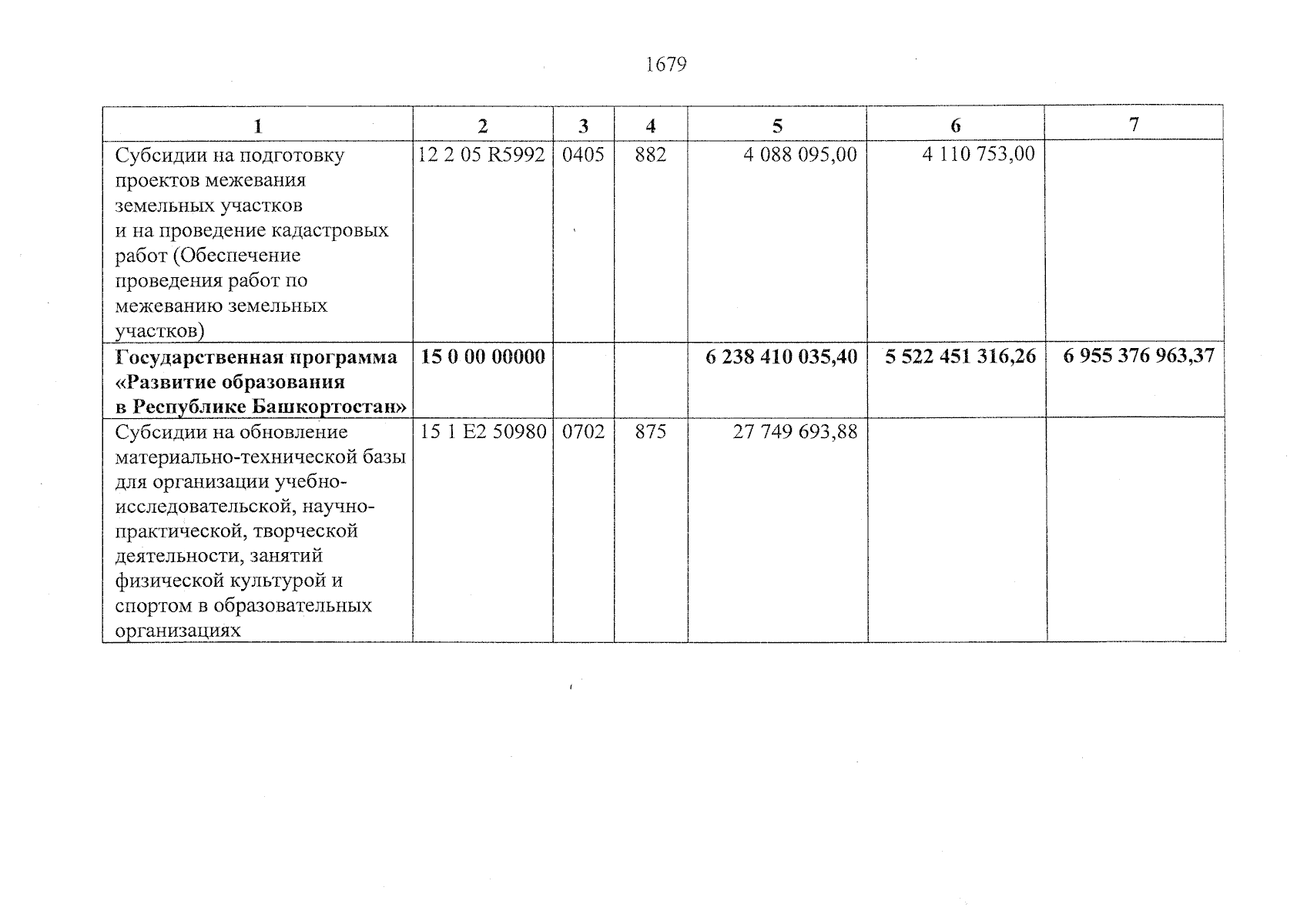 1679

| 1 | 2 | 3 | 4 | 5 | 6 | 7 |
|---|---|---|---|---|---|---|
| Субсидии на подготовку проектов межевания земельных участков и на проведение кадастровых работ (Обеспечение проведения работ по межеванию земельных участков) | 12 2 05 R5992 | 0405 | 882 | 4 088 095,00 | 4 110 753,00 | |
| **Государственная программа «Развитие образования в Республике Башкортостан»** | **15 0 00 00000** | | | **6 238 410 035,40** | **5 522 451 316,26** | **6 955 376 963,37** |
| Субсидии на обновление материально-технической базы для организации учебно-исследовательской, научно-практической, творческой деятельности, занятий физической культурой и спортом в образовательных организациях | 15 1 E2 50980 | 0702 | 875 | 27 749 693,88 | | |